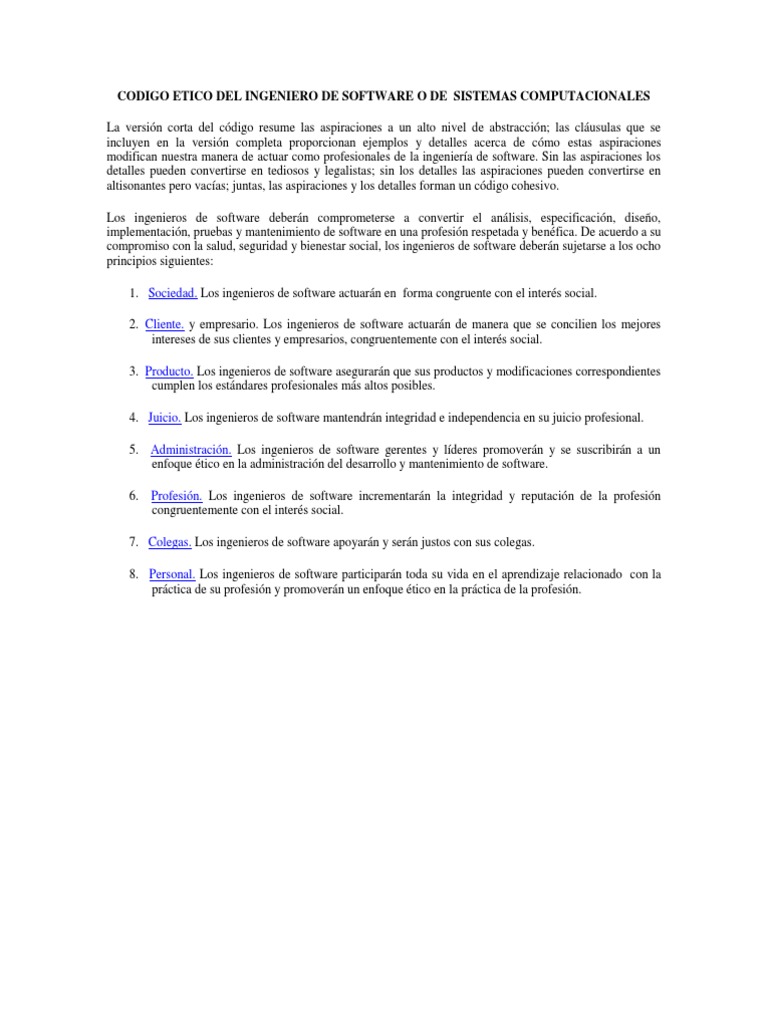 CODIGO ETICO DEL INGENIERO DE SOFTWARE O DE SISTEMAS COMPUTACIONALES

La versión corta del código resume las aspiraciones a un alto nivel de abstracción; las cláusulas que se incluyen en la versión completa proporcionan ejemplos y detalles acerca de cómo estas aspiraciones modifican nuestra manera de actuar como profesionales de la ingeniería de software. Sin las aspiraciones los detalles pueden convertirse en tediosos y legalistas; sin los detalles las aspiraciones pueden convertirse en altisonantes pero vacías; juntas, las aspiraciones y los detalles forman un código cohesivo.

Los ingenieros de software deberán comprometerse a convertir el análisis, especificación, diseño, implementación, pruebas y mantenimiento de software en una profesión respetada y benéfica. De acuerdo a su compromiso con la salud, seguridad y bienestar social, los ingenieros de software deberán sujetarse a los ocho principios siguientes:

1. Sociedad. Los ingenieros de software actuarán en forma congruente con el interés social.

2. Cliente. y empresario. Los ingenieros de software actuarán de manera que se concilien los mejores intereses de sus clientes y empresarios, congruentemente con el interés social.

3. Producto. Los ingenieros de software asegurarán que sus productos y modificaciones correspondientes cumplen los estándares profesionales más altos posibles.

4. Juicio. Los ingenieros de software mantendrán integridad e independencia en su juicio profesional.

5. Administración. Los ingenieros de software gerentes y líderes promoverán y se suscribirán a un enfoque ético en la administración del desarrollo y mantenimiento de software.

6. Profesión. Los ingenieros de software incrementarán la integridad y reputación de la profesión congruentemente con el interés social.

7. Colegas. Los ingenieros de software apoyarán y serán justos con sus colegas.

8. Personal. Los ingenieros de software participarán toda su vida en el aprendizaje relacionado con la práctica de su profesión y promoverán un enfoque ético en la práctica de la profesión.